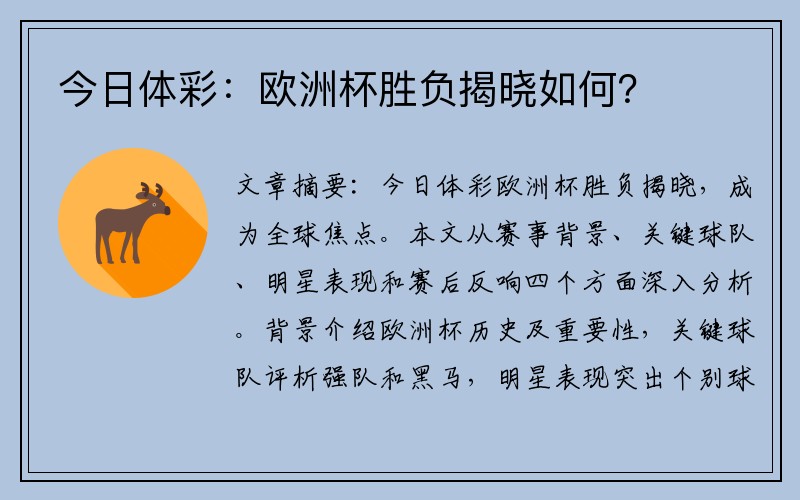 今日体彩：欧洲杯胜负揭晓如何？

文章摘要：今日体彩欧洲杯胜负揭晓，成为全球焦点。本文从赛事背景、关键球队、明星表现和赛后反响四个方面深入分析。背景介绍欧洲杯历史及重要性，关键球队评析强队和黑马，明星表现突出个别球